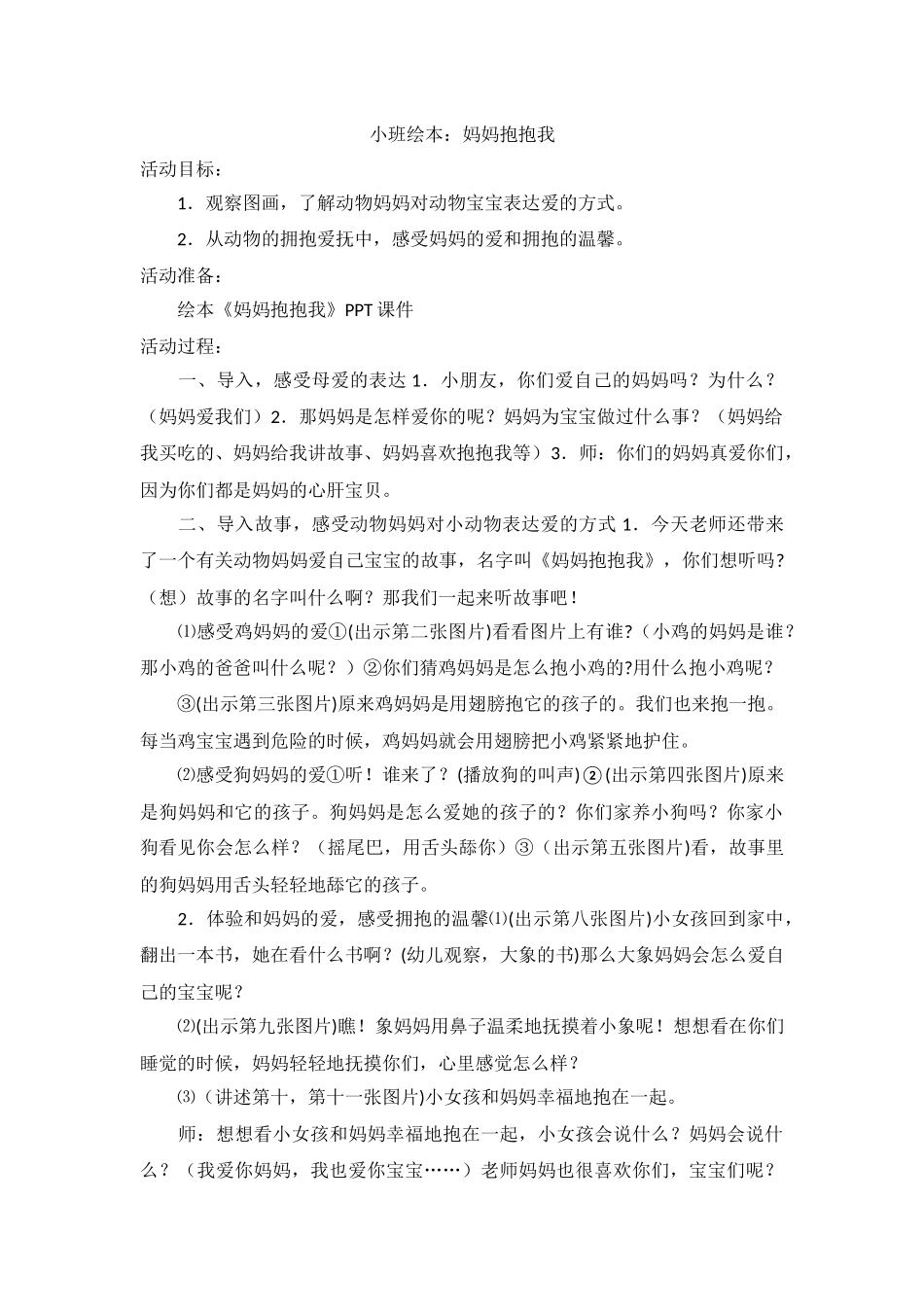 小班绘本：妈妈抱抱我

活动目标：

1．观察图画，了解动物妈妈对动物宝宝表达爱的方式。

2．从动物的拥抱爱抚中，感受妈妈的爱和拥抱的温馨。

活动准备：

绘本《妈妈抱抱我》PPT 课件

活动过程：

一、导入，感受母爱的表达 1．小朋友，你们爱自己的妈妈吗？为什么？（妈妈爱我们）2．那妈妈是怎样爱你的呢？妈妈为宝宝做过什么事？（妈妈给我买吃的、妈妈给我讲故事、妈妈喜欢抱抱我等）3．师：你们的妈妈真爱你们，因为你们都是妈妈的心肝宝贝。

二、导入故事，感受动物妈妈对小动物表达爱的方式 1．今天老师还带来了一个有关动物妈妈爱自己宝宝的故事，名字叫《妈妈抱抱我》，你们想听吗？（想）故事的名字叫什么啊？那我们一起来听故事吧！

⑴感受鸡妈妈的爱①(出示第二张图片)看看图片上有谁?（小鸡的妈妈是谁？那小鸡的爸爸叫什么呢？）②你们猜鸡妈妈是怎么抱小鸡的?用什么抱小鸡呢？

③(出示第三张图片)原来鸡妈妈是用翅膀抱它的孩子的。我们也来抱一抱。每当鸡宝宝遇到危险的时候，鸡妈妈就会用翅膀把小鸡紧紧地护住。

⑵感受狗妈妈的爱①听！谁来了？(播放狗的叫声)②(出示第四张图片)原来是狗妈妈和它的孩子。狗妈妈是怎么爱她的孩子的？你们家养小狗吗？你家小狗看见你会怎么样？（摇尾巴，用舌头舔你）③（出示第五张图片)看，故事里的狗妈妈用舌头轻轻地舔它的孩子。

2．体验和妈妈的爱，感受拥抱的温馨⑴(出示第八张图片)小女孩回到家中，翻出一本书，她在看什么书啊？(幼儿观察，大象的书)那么大象妈妈会怎么爱自己的宝宝呢？

⑵(出示第九张图片)瞧！象妈妈用鼻子温柔地抚摸着小象呢！想想看在你们睡觉的时候，妈妈轻轻地抚摸你们，心里感觉怎么样？

⑶（讲述第十，第十一张图片)小女孩和妈妈幸福地抱在一起。

师：想想看小女孩和妈妈幸福地抱在一起，小女孩会说什么？妈妈会说什么？（我爱你妈妈，我也爱你宝宝……）老师妈妈也很喜欢你们，宝宝们呢？